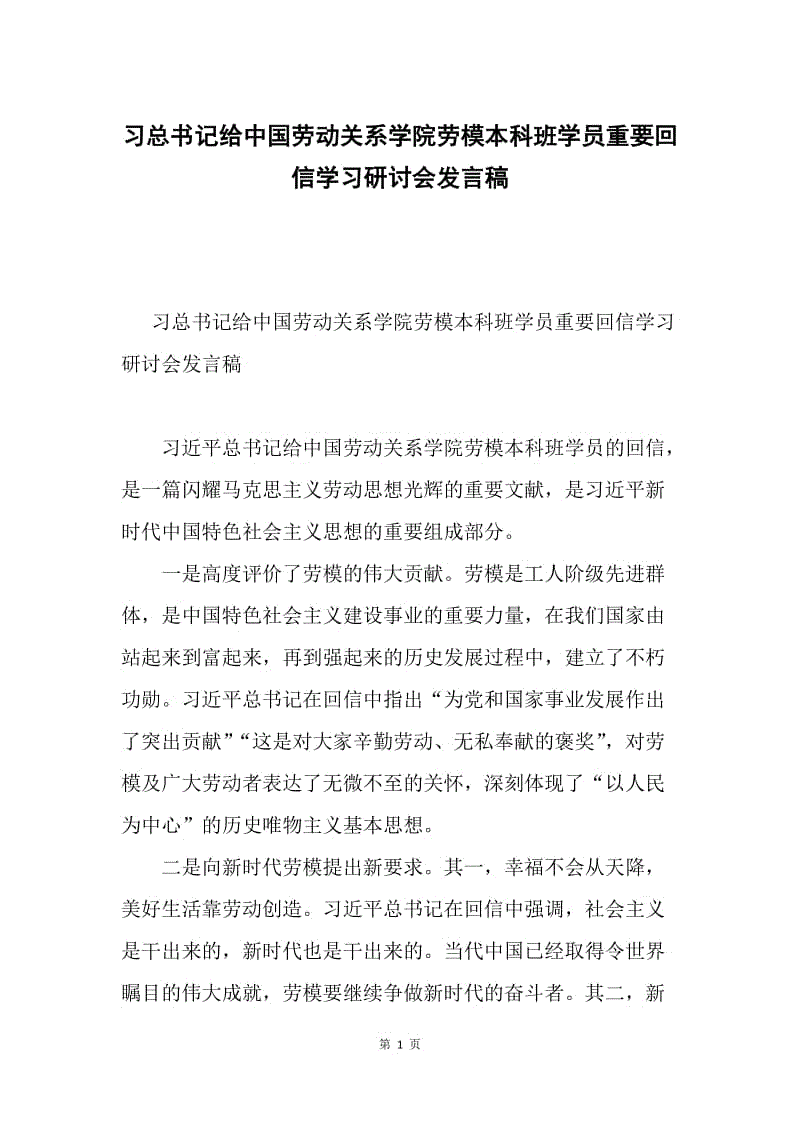 习总书记给中国劳动关系学院劳模本科班学员重要回信学习研讨会发言稿

习总书记给中国劳动关系学院劳模本科班学员重要回信学习研讨会发言稿

习近平总书记给中国劳动关系学院劳模本科班学员的回信，是一篇闪耀马克思主义劳动思想光辉的重要文献，是习近平新时代中国特色社会主义思想的重要组成部分。

一是高度评价了劳模的伟大贡献。劳模是工人阶级先进群体，是中国特色社会主义建设事业的重要力量，在我们国家由站起来到富起来，再到强起来的历史发展过程中，建立了不朽功勋。习近平总书记在回信中指出“为党和国家事业发展作出了突出贡献”“这是对大家辛勤劳动、无私奉献的褒奖”，对劳模及广大劳动者表达了无微不至的关怀，深刻体现了“以人民为中心”的历史唯物主义基本思想。

二是向新时代劳模提出新要求。其一，幸福不会从天降，美好生活靠劳动创造。习近平总书记在回信中强调，社会主义是干出来的，新时代也是干出来的。当代中国已经取得令世界瞩目的伟大成就，劳模要继续争做新时代的奋斗者。其二，新

第 1 页